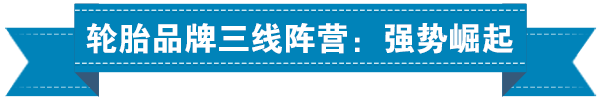 轮胎品牌三线阵营：强势崛起